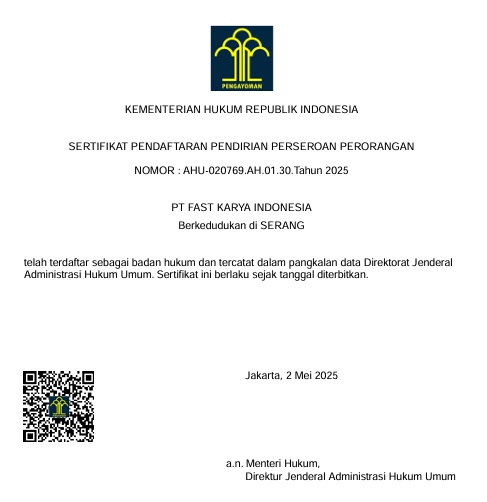 PENGAYOMAN

KEMENTERIAN HUKUM REPUBLIK INDONESIA

SERTIFIKAT PENDAFTARAN PENDIRIAN PERSEROAN PERORANGAN

NOMOR : AHU-020769.AH.01.30.Tahun 2025

PT FAST KARYA INDONESIA

Berkedudukan di SERANG

telah terdaftar sebagai badan hukum dan tercatat dalam pangkalan data Direktorat Jenderal Administrasi Hukum Umum. Sertifikat ini berlaku sejak tanggal diterbitkan.

Jakarta, 2 Mei 2025

a.n. Menteri Hukum,
Direktur Jenderal Administrasi Hukum Umum